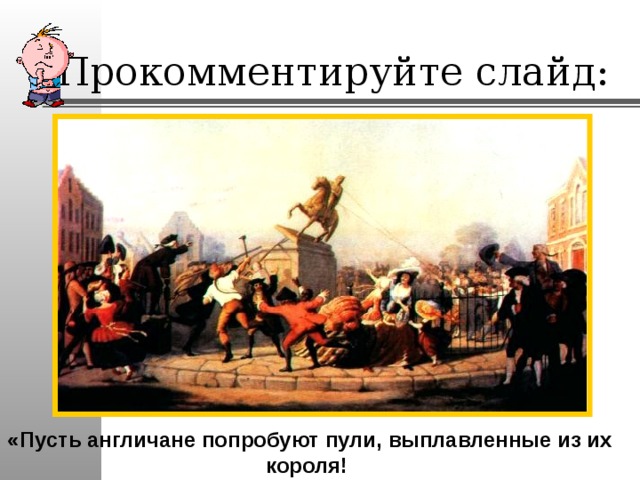 Прокомментируйте слайд:

«Пусть англичане попробуют пули, выплавленные из их короля!